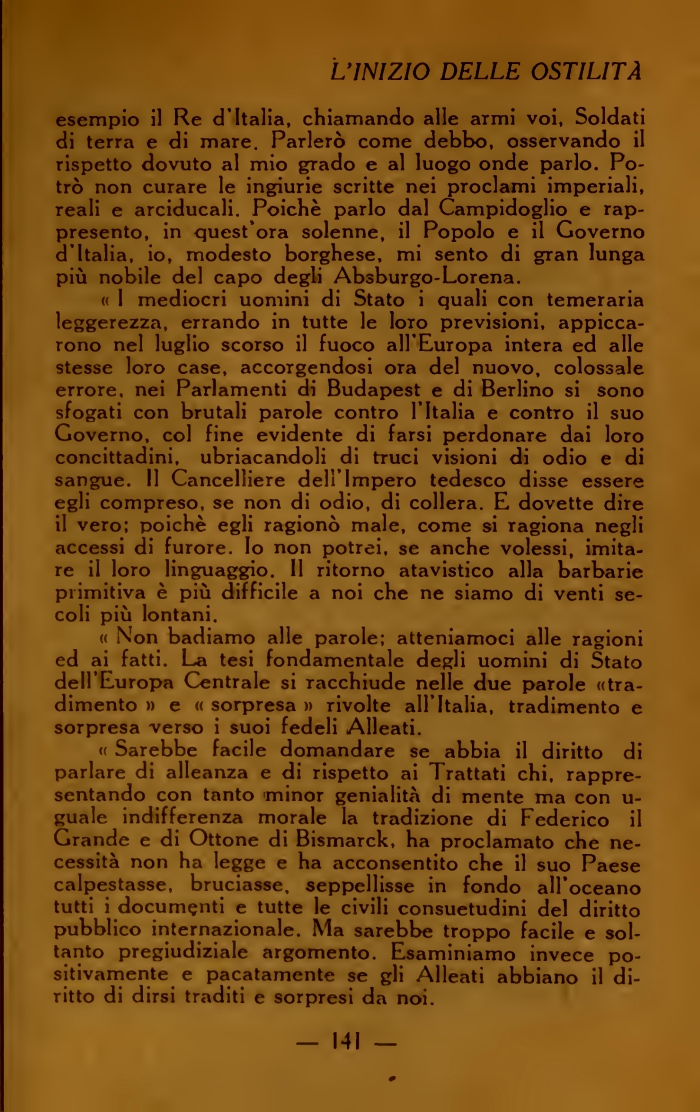 L'INIZIO DELLE OSTILITÀ

esempio il Re d'Italia, chiamando alle armi voi, Soldati di terra e di mare. Parlerò come debbo, osservando il rispetto dovuto al mio grado e al luogo onde parlo. Potrò non curare le ingiurie scritte nei proclami imperiali, reali e arciducali. Poichè parlo dal Campidoglio e rappresento, in quest'ora solenne, il Popolo e il Governo d'Italia, io, modesto borghese, mi sento di gran lunga più nobile del capo degli Absburgo-Lorena.

« I mediocri uomini di Stato i quali con temeraria leggerezza, errando in tutte le loro previsioni, appiccarono nel luglio scorso il fuoco all'Europa intera ed alle stesse loro case, accorgendosi ora del nuovo, colossale errore, nei Parlamenti di Budapest e di Berlino si sono sfogati con brutali parole contro l'Italia e contro il suo Governo, col fine evidente di farsi perdonare dai loro concittadini, ubriacandoli di truci visioni di odio e di sangue. Il Cancelliere dell'Impero tedesco disse essere egli compreso, se non di odio, di collera. E dovette dire il vero; poichè egli ragionò male, come si ragiona negli accessi di furore. Io non potrei, se anche volessi, imitare il loro linguaggio. Il ritorno atavistico alla barbarie primitiva è più difficile a noi che ne siamo di venti secoli più lontani.

« Non badiamo alle parole; atteniamoci alle ragioni ed ai fatti. La tesi fondamentale degli uomini di Stato dell'Europa Centrale si racchiude nelle due parole «tradimento » e « sorpresa » rivolte all'Italia, tradimento e sorpresa verso i suoi fedeli Alleati.

« Sarebbe facile domandare se abbia il diritto di parlare di alleanza e di rispetto ai Trattati chi, rappresentando con tanto minor genialità di mente ma con uguale indifferenza morale la tradizione di Federico il Grande e di Ottone di Bismarck, ha proclamato che necessità non ha legge e ha acconsentito che il suo Paese calpestasse, bruciasse, seppellisse in fondo all'oceano tutti i documenti e tutte le civili consuetudini del diritto pubblico internazionale. Ma sarebbe troppo facile e soltanto pregiudiziale argomento. Esaminiamo invece positivamente e pacatamente se gli Alleati abbiano il diritto di dirsi traditi e sorpresi da noi.

— 141 —